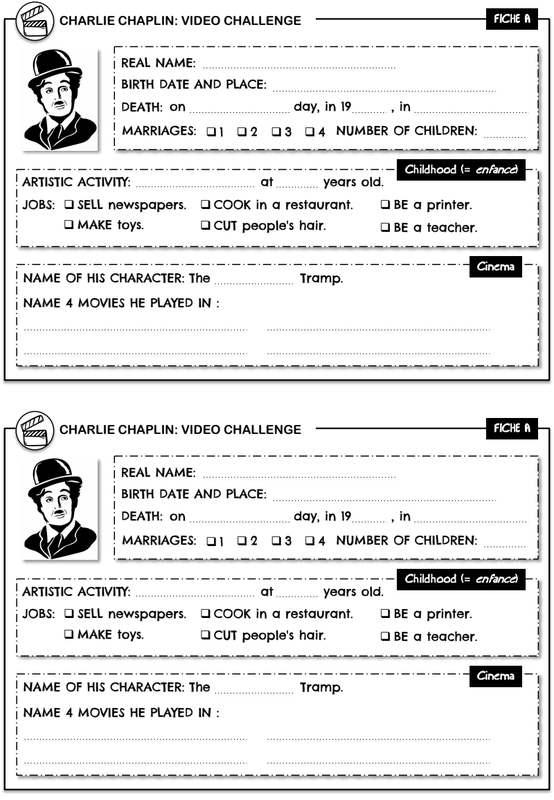 CHARLIE CHAPLIN: VIDEO CHALLENGE

FICHE A

REAL NAME: ____

BIRTH DATE AND PLACE: ____

DEATH: on ____ day, in 19____ , in ____

MARRIAGES: ☐ 1 ☐ 2 ☐ 3 ☐ 4 NUMBER OF CHILDREN: ____

Childhood (= enfance)

ARTISTIC ACTIVITY: ____ at ____ years old.

JOBS: ☐ SELL newspapers. ☐ COOK in a restaurant. ☐ BE a printer.
☐ MAKE toys. ☐ CUT people's hair. ☐ BE a teacher.

Cinema

NAME OF HIS CHARACTER: The ____ Tramp.

NAME 4 MOVIES HE PLAYED IN :

____ ____

____ ____

CHARLIE CHAPLIN: VIDEO CHALLENGE

FICHE A

REAL NAME: ____

BIRTH DATE AND PLACE: ____

DEATH: on ____ day, in 19____ , in ____

MARRIAGES: ☐ 1 ☐ 2 ☐ 3 ☐ 4 NUMBER OF CHILDREN: ____

Childhood (= enfance)

ARTISTIC ACTIVITY: ____ at ____ years old.

JOBS: ☐ SELL newspapers. ☐ COOK in a restaurant. ☐ BE a printer.
☐ MAKE toys. ☐ CUT people's hair. ☐ BE a teacher.

Cinema

NAME OF HIS CHARACTER: The ____ Tramp.

NAME 4 MOVIES HE PLAYED IN :

____ ____

____ ____